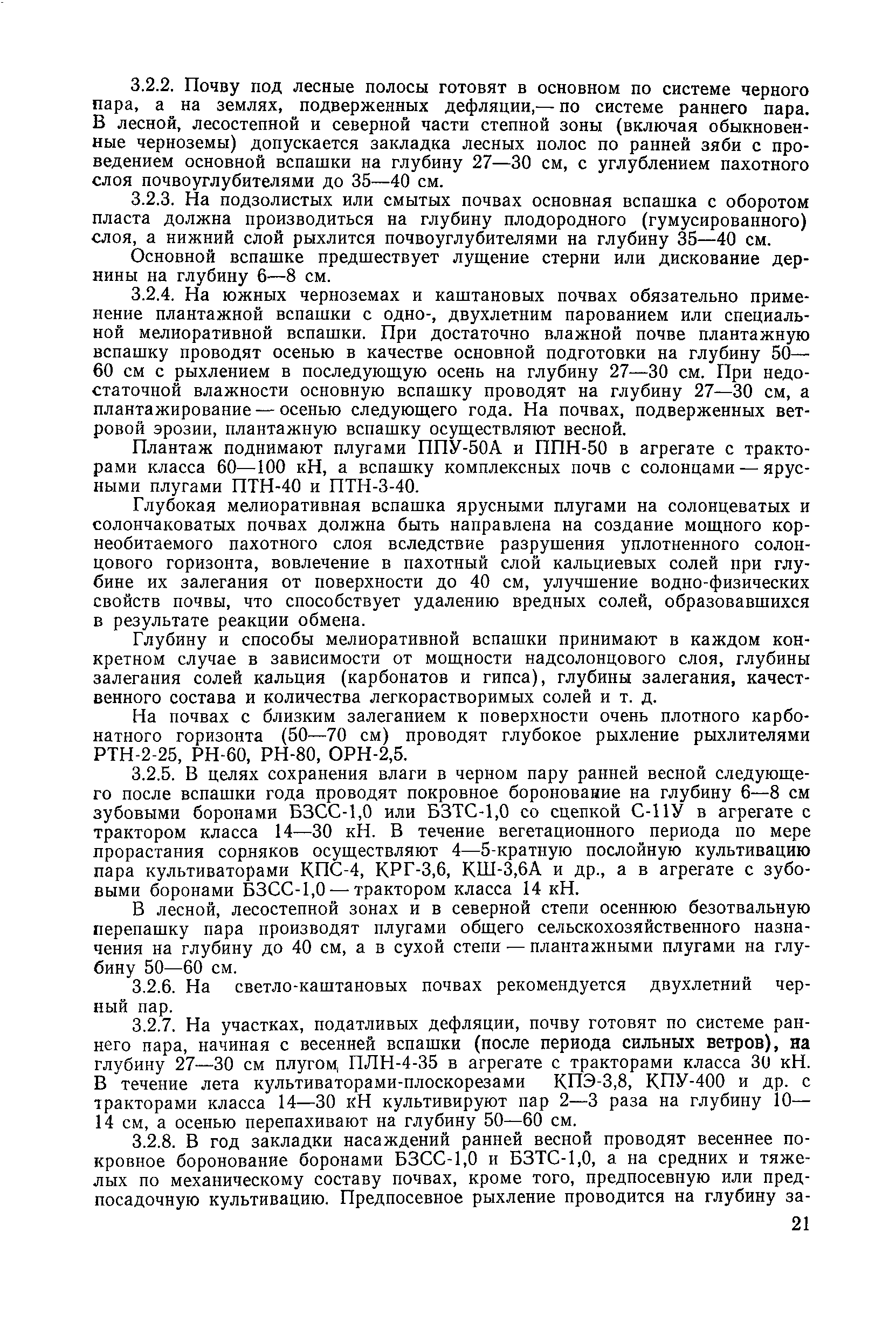 3.2.2. Почву под лесные полосы готовят в основном по системе черного пара, а на землях, подверженных дефляции,— по системе раннего пара. В лесной, лесостепной и северной части степной зоны (включая обыкновенные черноземы) допускается закладка лесных полос по ранней зяби с проведением основной вспашки на глубину 27—30 см, с углублением пахотного слоя почвоуглубителями до 35—40 см.

3.2.3. На подзолистых или смытых почвах основная вспашка с оборотом пласта должна производиться на глубину плодородного (гумусированного) слоя, а нижний слой рыхлится почвоуглубителями на глубину 35—40 см.

Основной вспашке предшествует лущение стерни или дискование дернины на глубину 6—8 см.

3.2.4. На южных черноземах и каштановых почвах обязательно применение плантажной вспашки с одно-, двухлетним парованием или специальной мелиоративной вспашки. При достаточно влажной почве плантажную вспашку проводят осенью в качестве основной подготовки на глубину 50—60 см с рыхлением в последующую осень на глубину 27—30 см. При недостаточной влажности основную вспашку проводят на глубину 27—30 см, а плантажирование — осенью следующего года. На почвах, подверженных ветровой эрозии, плантажную вспашку осуществляют весной.

Плантаж поднимают плугами ППУ-50А и ППН-50 в агрегате с тракторами класса 60—100 кН, а вспашку комплексных почв с солонцами — ярусными плугами ПТН-40 и ПТН-3-40.

Глубокая мелиоративная вспашка ярусными плугами на солонцеватых и солончаковатых почвах должна быть направлена на создание мощного корнеобитаемого пахотного слоя вследствие разрушения уплотненного солонцового горизонта, вовлечение в пахотный слой кальциевых солей при глубине их залегания от поверхности до 40 см, улучшение водно-физических свойств почвы, что способствует удалению вредных солей, образовавшихся в результате реакции обмена.

Глубину и способы мелиоративной вспашки принимают в каждом конкретном случае в зависимости от мощности надсолонцового слоя, глубины залегания солей кальция (карбонатов и гипса), глубины залегания, качественного состава и количества легкорастворимых солей и т. д.

На почвах с близким залеганием к поверхности очень плотного карбонатного горизонта (50—70 см) проводят глубокое рыхление рыхлителями РТН-2-25, РН-60, РН-80, ОРН-2,5.

3.2.5. В целях сохранения влаги в черном пару ранней весной следующего после вспашки года проводят покровное боронование на глубину 6—8 см зубовыми боронами БЗСС-1,0 или БЗТС-1,0 со сцепкой С-11У в агрегате с трактором класса 14—30 кН. В течение вегетационного периода по мере прорастания сорняков осуществляют 4—5-кратную послойную культивацию пара культиваторами КПС-4, КРГ-3,6, КШ-3,6А и др., а в агрегате с зубовыми боронами БЗСС-1,0 — трактором класса 14 кН.

В лесной, лесостепной зонах и в северной степи осеннюю безотвальную перепашку пара производят плугами общего сельскохозяйственного назначения на глубину до 40 см, а в сухой степи — плантажными плугами на глубину 50—60 см.

3.2.6. На светло-каштановых почвах рекомендуется двухлетний черный пар.

3.2.7. На участках, податливых дефляции, почву готовят по системе раннего пара, начиная с весенней вспашки (после периода сильных ветров), на глубину 27—30 см плугом ПЛН-4-35 в агрегате с тракторами класса 30 кН. В течение лета культиваторами-плоскорезами КПЭ-3,8, КПУ-400 и др. с тракторами класса 14—30 кН культивируют пар 2—3 раза на глубину 10—14 см, а осенью перепахивают на глубину 50—60 см.

3.2.8. В год закладки насаждений ранней весной проводят весеннее покровное боронование боронами БЗСС-1,0 и БЗТС-1,0, а на средних и тяжелых по механическому составу почвах, кроме того, предпосевную или предпосадочную культивацию. Предпосевное рыхление проводится на глубину за-

21